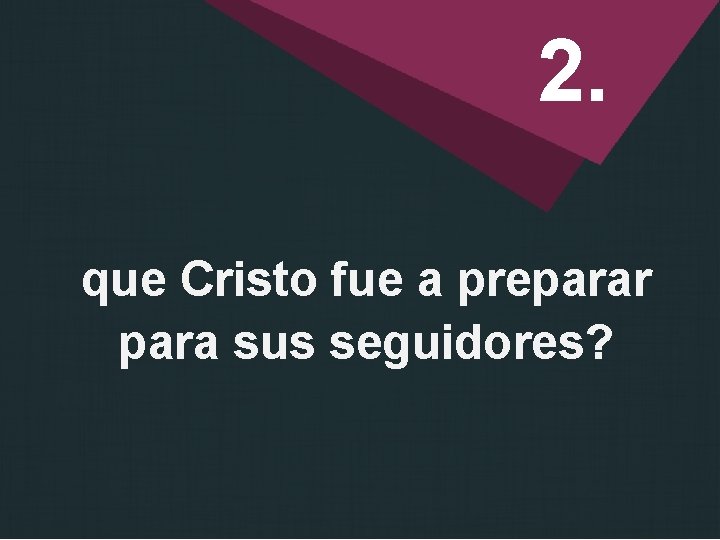 2.

que Cristo fue a preparar para sus seguidores?